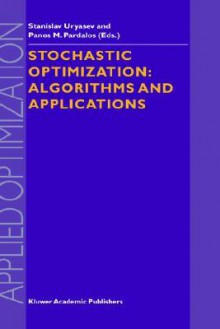 APPLIED OPTIMIZATION

Stanislav Uryasev and
Panos M. Pardalos (Eds.)

STOCHASTIC OPTIMIZATION: ALGORITHMS AND APPLICATIONS

Kluwer Academic Publishers